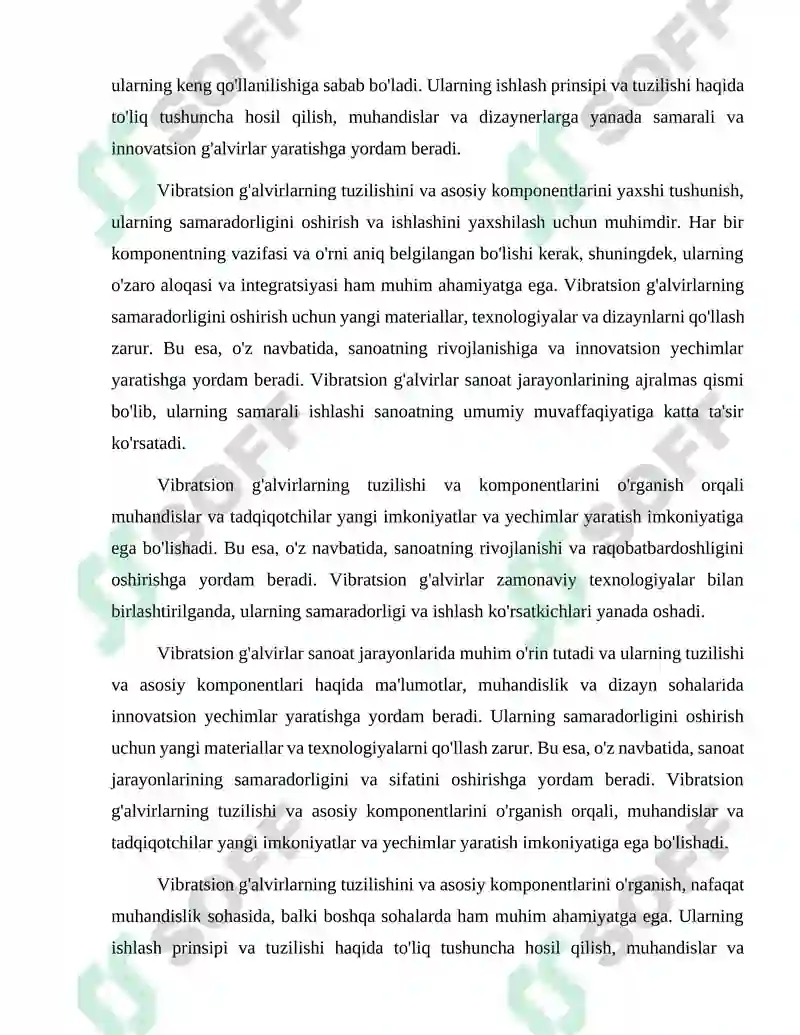 ularning keng qo'llanilishiga sabab bo'ladi. Ularning ishlash prinsipi va tuzilishi haqida to'liq tushuncha hosil qilish, muhandislar va dizaynerlarga yanada samarali va innovatsion g'alvirlar yaratishga yordam beradi.

Vibratsion g'alvirlarning tuzilishini va asosiy komponentlarini yaxshi tushunish, ularning samaradorligini oshirish va ishlashini yaxshilash uchun muhimdir. Har bir komponentning vazifasi va o'rni aniq belgilangan bo'lishi kerak, shuningdek, ularning o'zaro aloqasi va integratsiyasi ham muhim ahamiyatga ega. Vibratsion g'alvirlarning samaradorligini oshirish uchun yangi materiallar, texnologiyalar va dizaynlarni qo'llash zarur. Bu esa, o'z navbatida, sanoatning rivojlanishiga va innovatsion yechimlar yaratishga yordam beradi. Vibratsion g'alvirlar sanoat jarayonlarining ajralmas qismi bo'lib, ularning samarali ishlashi sanoatning umumiy muvaffaqiyatiga katta ta'sir ko'rsatadi.

Vibratsion g'alvirlarning tuzilishi va komponentlarini o'rganish orqali muhandislar va tadqiqotchilar yangi imkoniyatlar va yechimlar yaratish imkoniyatiga ega bo'lishadi. Bu esa, o'z navbatida, sanoatning rivojlanishi va raqobatbardoshligini oshirishga yordam beradi. Vibratsion g'alvirlar zamonaviy texnologiyalar bilan birlashtirilganda, ularning samaradorligi va ishlash ko'rsatkichlari yanada oshadi.

Vibratsion g'alvirlar sanoat jarayonlarida muhim o'rin tutadi va ularning tuzilishi va asosiy komponentlari haqida ma'lumotlar, muhandislik va dizayn sohalarida innovatsion yechimlar yaratishga yordam beradi. Ularning samaradorligini oshirish uchun yangi materiallar va texnologiyalarni qo'llash zarur. Bu esa, o'z navbatida, sanoat jarayonlarining samaradorligini va sifatini oshirishga yordam beradi. Vibratsion g'alvirlarning tuzilishi va asosiy komponentlarini o'rganish orqali, muhandislar va tadqiqotchilar yangi imkoniyatlar va yechimlar yaratish imkoniyatiga ega bo'lishadi.

Vibratsion g'alvirlarning tuzilishini va asosiy komponentlarini o'rganish, nafaqat muhandislik sohasida, balki boshqa sohalarda ham muhim ahamiyatga ega. Ularning ishlash prinsipi va tuzilishi haqida to'liq tushuncha hosil qilish, muhandislar va